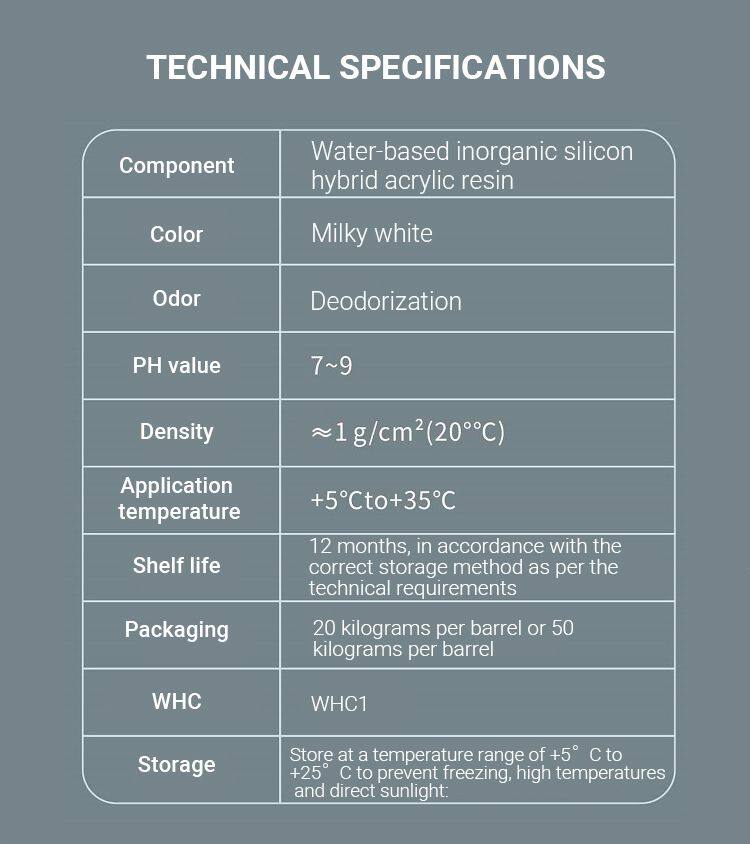 TECHNICAL SPECIFICATIONS

| Component | Water-based inorganic silicon hybrid acrylic resin |
|---|---|
| Color | Milky white |
| Odor | Deodorization |
| PH value | 7~9 |
| Density | ≈1 g/cm²(20°°C) |
| Application temperature | +5°Cto+35°C |
| Shelf life | 12 months, in accordance with the correct storage method as per the technical requirements |
| Packaging | 20 kilograms per barrel or 50 kilograms per barrel |
| WHC | WHC1 |
| Storage | Store at a temperature range of +5° C to +25° C to prevent freezing, high temperatures and direct sunlight: |